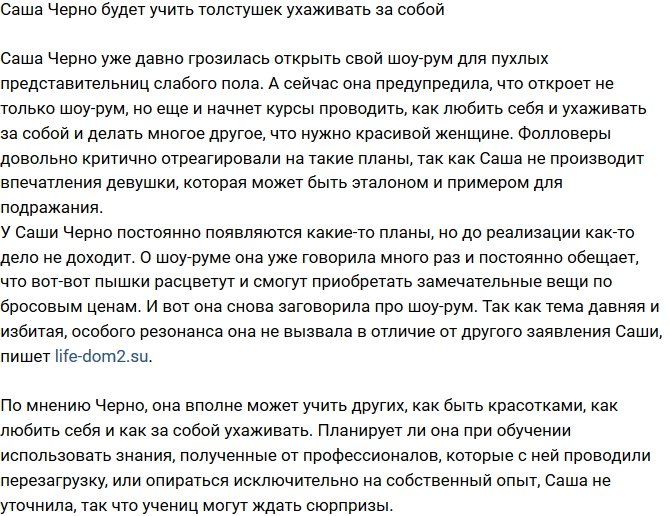 Саша Черно будет учить толстушек ухаживать за собой

Саша Черно уже давно грозилась открыть свой шоу-рум для пухлых представительниц слабого пола. А сейчас она предупредила, что откроет не только шоу-рум, но еще и начнет курсы проводить, как любить себя и ухаживать за собой и делать многое другое, что нужно красивой женщине. Фолловеры довольно критично отреагировали на такие планы, так как Саша не производит впечатления девушки, которая может быть эталоном и примером для подражания.
У Саши Черно постоянно появляются какие-то планы, но до реализации как-то дело не доходит. О шоу-руме она уже говорила много раз и постоянно обещает, что вот-вот пышки расцветут и смогут приобретать замечательные вещи по бросовым ценам. И вот она снова заговорила про шоу-рум. Так как тема давняя и избитая, особого резонанса она не вызвала в отличие от другого заявления Саши, пишет life-dom2.su.

По мнению Черно, она вполне может учить других, как быть красотками, как любить себя и как за собой ухаживать. Планирует ли она при обучении использовать знания, полученные от профессионалов, которые с ней проводили перезагрузку, или опираться исключительно на собственный опыт, Саша не уточнила, так что учениц могут ждать сюрпризы.